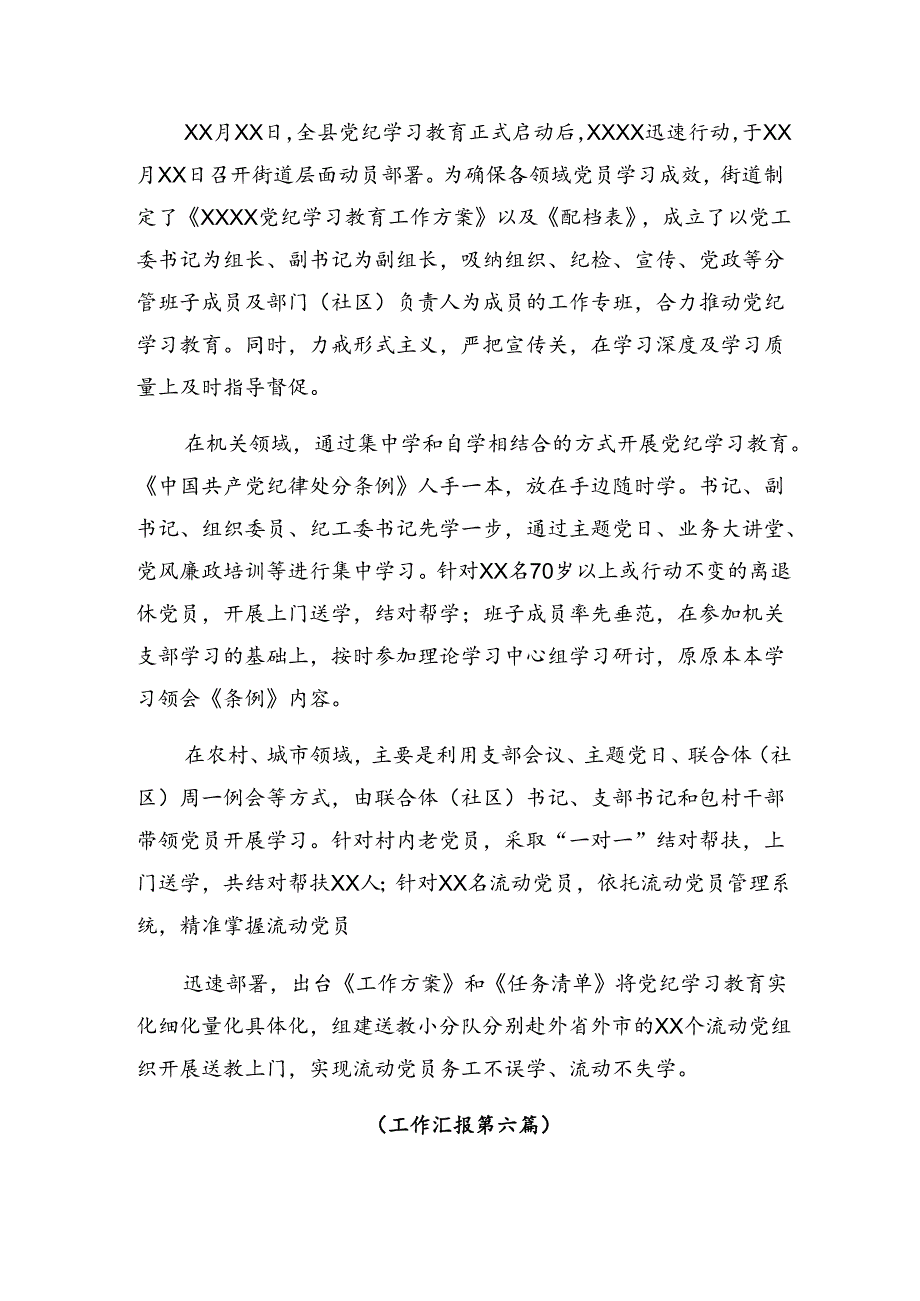 XX月XX日，全县党纪学习教育正式启动后，XXXX迅速行动，于XX月XX日召开街道层面动员部署。为确保各领域党员学习成效，街道制定了《XXXX党纪学习教育工作方案》以及《配档表》，成立了以党工委书记为组长、副书记为副组长，吸纳组织、纪检、宣传、党政等分管班子成员及部门（社区）负责人为成员的工作专班，合力推动党纪学习教育。同时，力戒形式主义，严把宣传关，在学习深度及学习质量上及时指导督促。

在机关领域，通过集中学和自学相结合的方式开展党纪学习教育。《中国共产党纪律处分条例》人手一本，放在手边随时学。书记、副书记、组织委员、纪工委书记先学一步，通过主题党日、业务大讲堂、党风廉政培训等进行集中学习。针对XX名70岁以上或行动不变的离退休党员，开展上门送学，结对帮学；班子成员率先垂范，在参加机关支部学习的基础上，按时参加理论学习中心组学习研讨，原原本本学习领会《条例》内容。

在农村、城市领域，主要是利用支部会议、主题党日、联合体（社区）周一例会等方式，由联合体（社区）书记、支部书记和包村干部带领党员开展学习。针对村内老党员，采取“一对一”结对帮扶，上门送学，共结对帮扶XX人；针对XX名流动党员，依托流动党员管理系统，精准掌握流动党员

迅速部署，出台《工作方案》和《任务清单》将党纪学习教育实化细化量化具体化，组建送教小分队分别赴外省外市的XX个流动党组织开展送教上门，实现流动党员务工不误学、流动不失学。

（工作汇报第六篇）